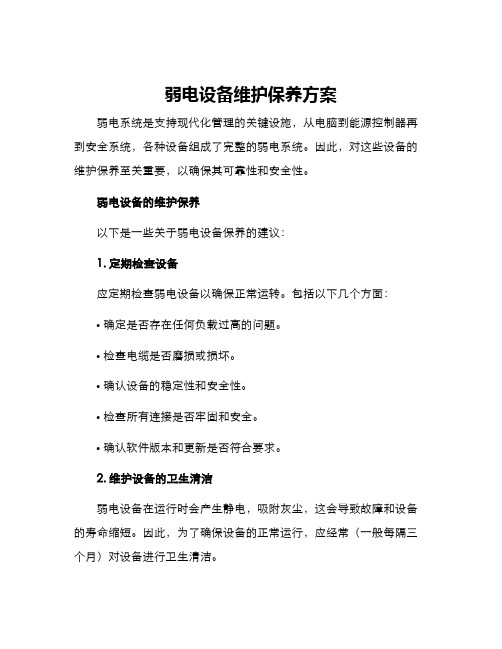 弱电设备维护保养方案

弱电系统是支持现代化管理的关键设施，从电脑到能源控制器再到安全系统，各种设备组成了完整的弱电系统。因此，对这些设备的维护保养至关重要，以确保其可靠性和安全性。

弱电设备的维护保养

以下是一些关于弱电设备保养的建议：

1. 定期检查设备

应定期检查弱电设备以确保正常运转。包括以下几个方面：

• 确定是否存在任何负载过高的问题。

• 检查电缆是否磨损或损坏。

• 确认设备的稳定性和安全性。

• 检查所有连接是否牢固和安全。

• 确认软件版本和更新是否符合要求。

2. 维护设备的卫生清洁

弱电设备在运行时会产生静电，吸附灰尘，这会导致故障和设备的寿命缩短。因此，为了确保设备的正常运行，应经常（一般每隔三个月）对设备进行卫生清洁。